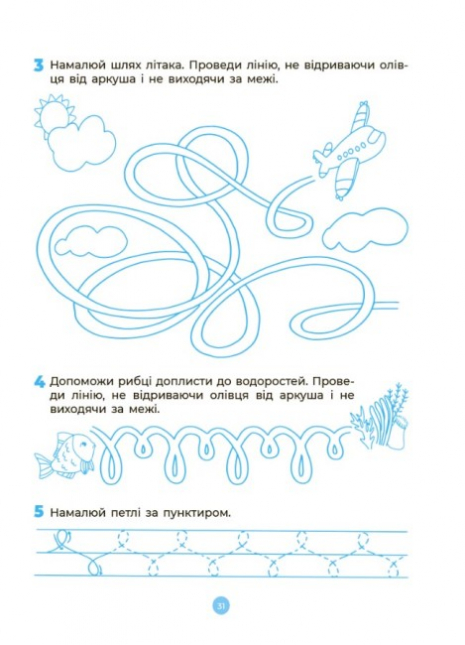 3 Намалюй шлях літака. Проведи лінію, не відриваючи олівця від аркуша і не виходячи за межі.

4 Допоможи рибці доплисти до водоростей. Проведи лінію, не відриваючи олівця від аркуша і не виходячи за межі.

5 Намалюй петлі за пунктиром.

31